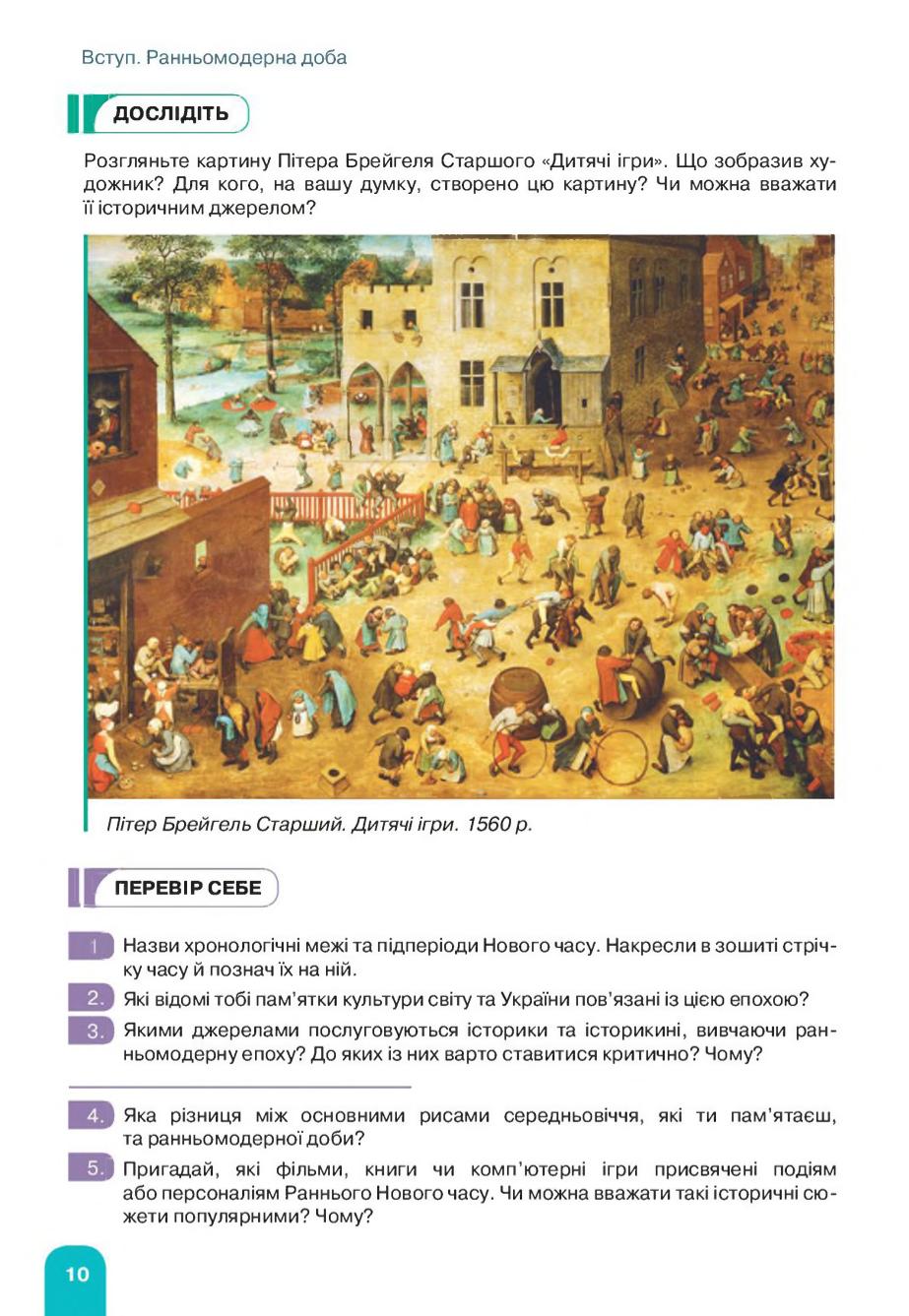 Вступ. Ранньомодерна доба

ДОСЛІДІТЬ

Розгляньте картину Пітера Брейгеля Старшого «Дитячі ігри». Що зобразив художник? Для кого, на вашу думку, створено цю картину? Чи можна вважати її історичним джерелом?

Пітер Брейгель Старший. Дитячі ігри. 1560 р.

ПЕРЕВІР СЕБЕ

1. Назви хронологічні межі та підперіоди Нового часу. Накресли в зошиті стрічку часу й познач їх на ній.

2. Які відомі тобі пам'ятки культури світу та України пов'язані із цією епохою?

3. Якими джерелами послуговуються історики та історикині, вивчаючи ранньомодерну епоху? До яких із них варто ставитися критично? Чому?

4. Яка різниця між основними рисами середньовіччя, які ти пам'ятаєш, та ранньомодерної доби?

5. Пригадай, які фільми, книги чи комп'ютерні ігри присвячені подіям або персоналіям Раннього Нового часу. Чи можна вважати такі історичні сюжети популярними? Чому?

10